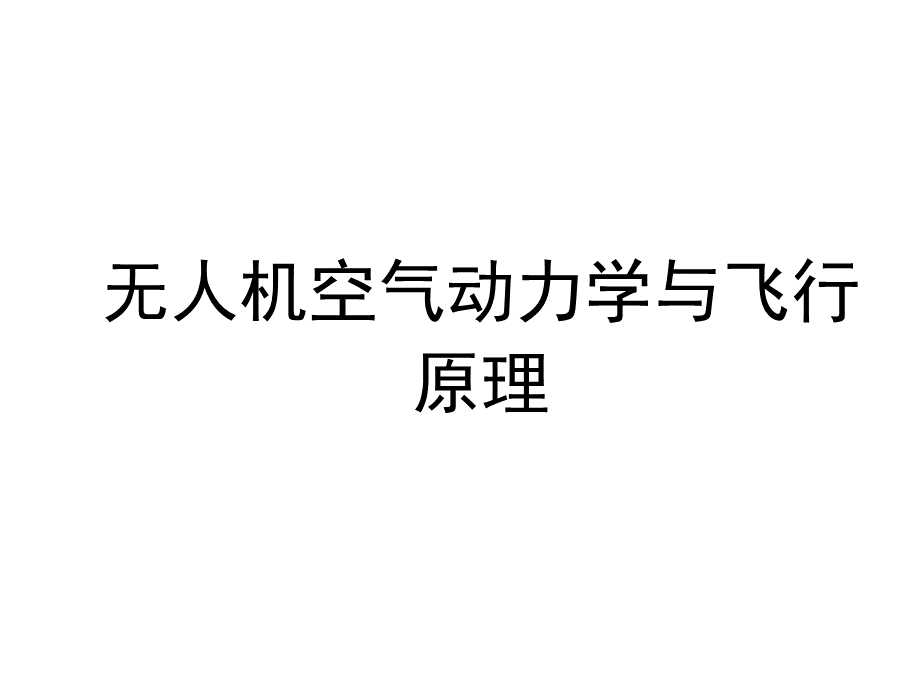 无人机空气动力学与飞行原理